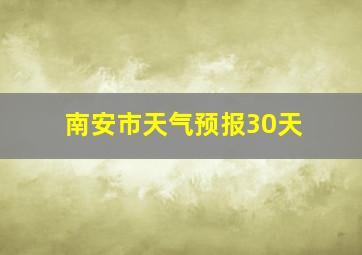 南安市天气预报30天